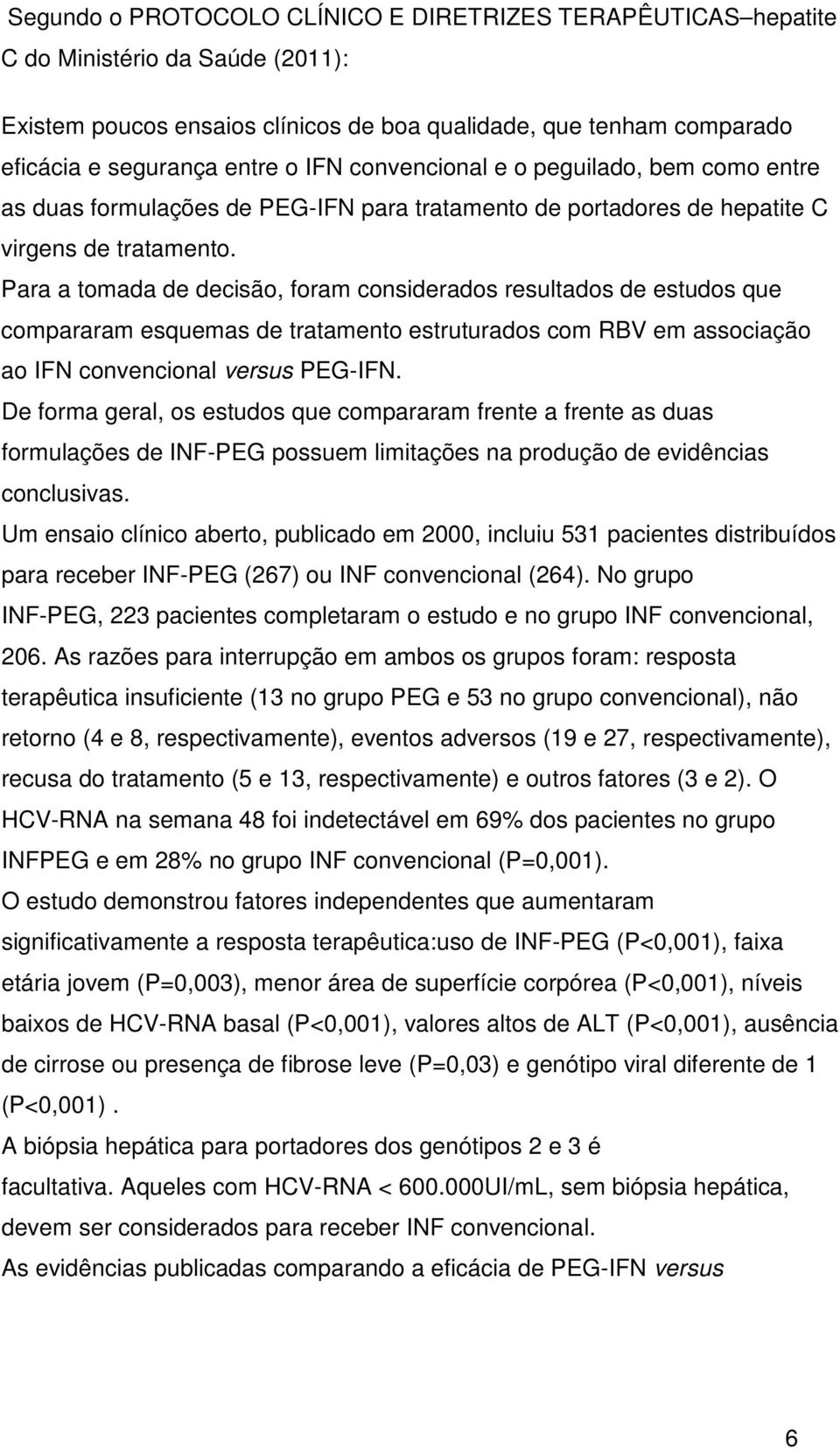 Segundo o PROTOCOLO CLÍNICO E DIRETRIZES TERAPÊUTICAS–hepatite C do Ministério da Saúde (2011):

Existem poucos ensaios clínicos de boa qualidade, que tenham comparado eficácia e segurança entre o IFN convencional e o peguilado, bem como entre as duas formulações de PEG-IFN para tratamento de portadores de hepatite C virgens de tratamento.
Para a tomada de decisão, foram considerados resultados de estudos que compararam esquemas de tratamento estruturados com RBV em associação ao IFN convencional versus PEG-IFN.
De forma geral, os estudos que compararam frente a frente as duas formulações de INF-PEG possuem limitações na produção de evidências conclusivas.
Um ensaio clínico aberto, publicado em 2000, incluiu 531 pacientes distribuídos para receber INF-PEG (267) ou INF convencional (264). No grupo INF-PEG, 223 pacientes completaram o estudo e no grupo INF convencional, 206. As razões para interrupção em ambos os grupos foram: resposta terapêutica insuficiente (13 no grupo PEG e 53 no grupo convencional), não retorno (4 e 8, respectivamente), eventos adversos (19 e 27, respectivamente), recusa do tratamento (5 e 13, respectivamente) e outros fatores (3 e 2). O HCV-RNA na semana 48 foi indetectável em 69% dos pacientes no grupo INFPEG e em 28% no grupo INF convencional (P=0,001).
O estudo demonstrou fatores independentes que aumentaram significativamente a resposta terapêutica:uso de INF-PEG (P<0,001), faixa etária jovem (P=0,003), menor área de superfície corpórea (P<0,001), níveis baixos de HCV-RNA basal (P<0,001), valores altos de ALT (P<0,001), ausência de cirrose ou presença de fibrose leve (P=0,03) e genótipo viral diferente de 1 (P<0,001) .
A biópsia hepática para portadores dos genótipos 2 e 3 é facultativa. Aqueles com HCV-RNA < 600.000UI/mL, sem biópsia hepática, devem ser considerados para receber INF convencional.
As evidências publicadas comparando a eficácia de PEG-IFN versus

6